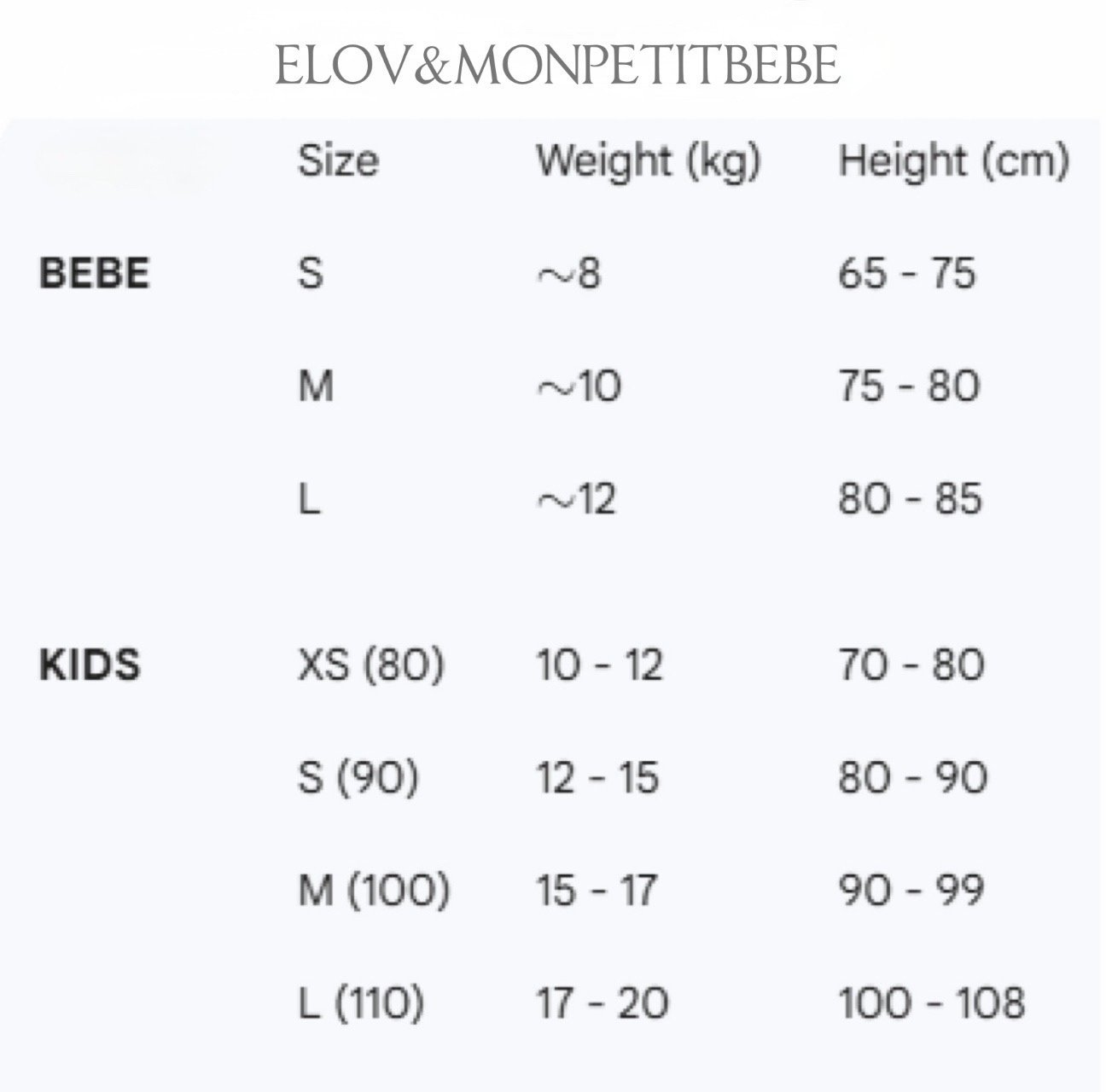 ELOV&MONPETITBEBE

|  | Size | Weight (kg) | Height (cm) |
|---|---|---|---|
| BEBE | S | ~8 | 65 - 75 |
|  | M | ~10 | 75 - 80 |
|  | L | ~12 | 80 - 85 |
| KIDS | XS (80) | 10 - 12 | 70 - 80 |
|  | S (90) | 12 - 15 | 80 - 90 |
|  | M (100) | 15 - 17 | 90 - 99 |
|  | L (110) | 17 - 20 | 100 - 108 |